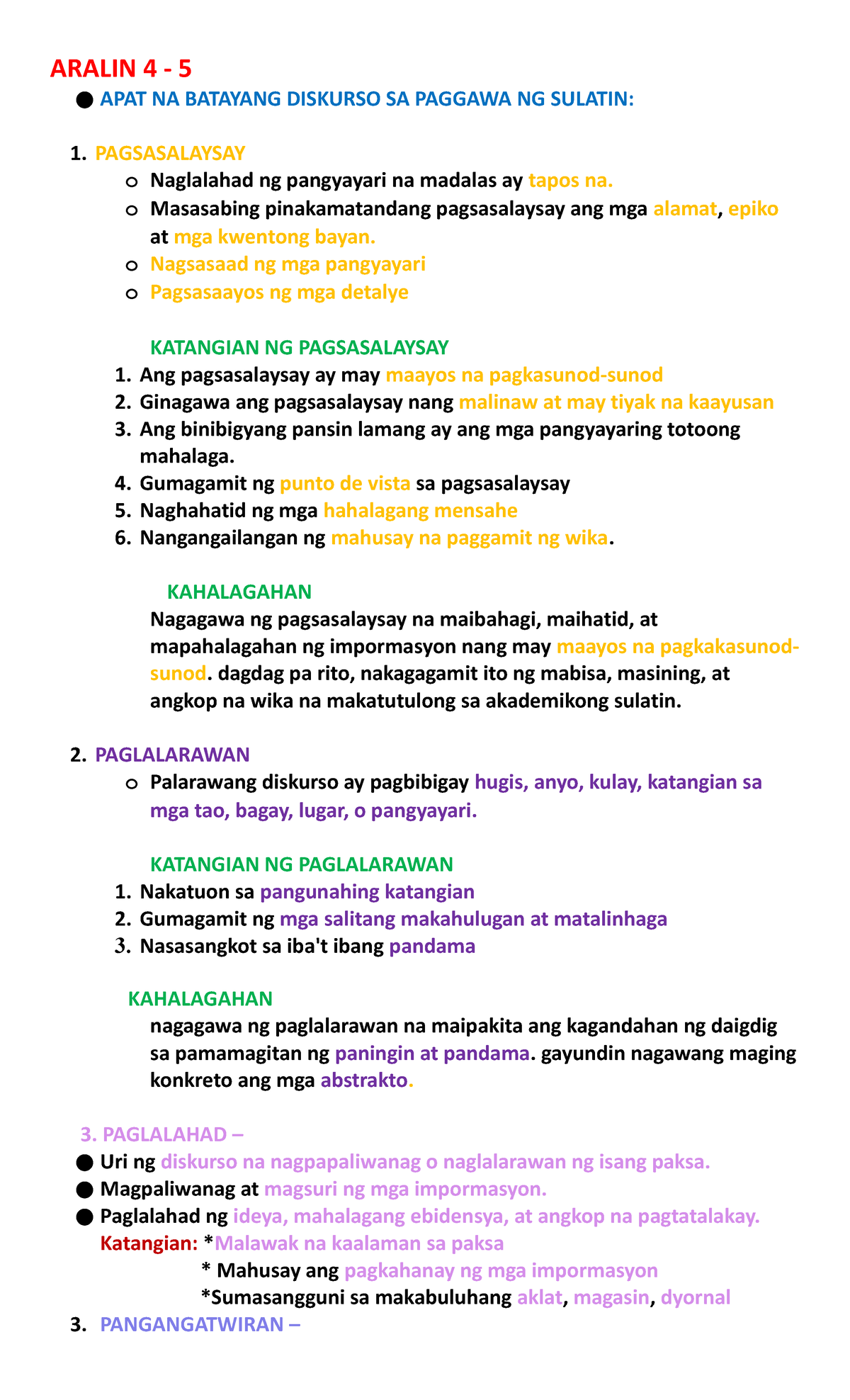 ARALIN 4 - 5

● APAT NA BATAYANG DISKURSO SA PAGGAWA NG SULATIN:

1. PAGSASALAYSAY
○ Naglalahad ng pangyayari na madalas ay tapos na.
○ Masasabing pinakamatandang pagsasalaysay ang mga alamat, epiko at mga kwentong bayan.
○ Nagsasaad ng mga pangyayari
○ Pagsasaayos ng mga detalye

KATANGIAN NG PAGSASALAYSAY
1. Ang pagsasalaysay ay may maayos na pagkasunod-sunod
2. Ginagawa ang pagsasalaysay nang malinaw at may tiyak na kaayusan
3. Ang binibigyang pansin lamang ay ang mga pangyayaring totoong mahalaga.
4. Gumagamit ng punto de vista sa pagsasalaysay
5. Naghahatid ng mga hahalagang mensahe
6. Nangangailangan ng mahusay na paggamit ng wika.

KAHALAGAHAN
Nagagawa ng pagsasalaysay na maibahagi, maihatid, at mapahalagahan ng impormasyon nang may maayos na pagkakasunod-sunod. dagdag pa rito, nakagagamit ito ng mabisa, masining, at angkop na wika na makatutulong sa akademikong sulatin.

2. PAGLALARAWAN
○ Palarawang diskurso ay pagbibigay hugis, anyo, kulay, katangian sa mga tao, bagay, lugar, o pangyayari.

KATANGIAN NG PAGLALARAWAN
1. Nakatuon sa pangunahing katangian
2. Gumagamit ng mga salitang makahulugan at matalinhaga
3. Nasasangkot sa iba't ibang pandama

KAHALAGAHAN
nagagawa ng paglalarawan na maipakita ang kagandahan ng daigdig sa pamamagitan ng paningin at pandama. gayundin nagawang maging konkreto ang mga abstrakto.

3. PAGLALAHAD –
● Uri ng diskurso na nagpapaliwanag o naglalarawan ng isang paksa.
● Magpaliwanag at magsuri ng mga impormasyon.
● Paglalahad ng ideya, mahalagang ebidensya, at angkop na pagtatalakay.
Katangian: *Malawak na kaalaman sa paksa
* Mahusay ang pagkahanay ng mga impormasyon
*Sumasangguni sa makabuluhang aklat, magasin, dyornal
3. PANGANGATWIRAN –